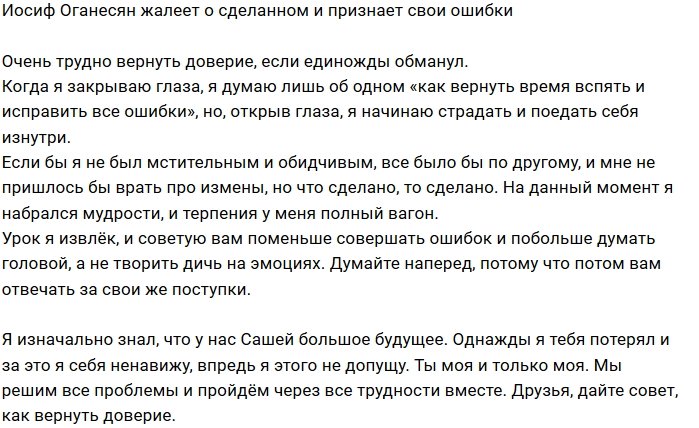 Иосиф Оганесян жалеет о сделанном и признает свои ошибки

Очень трудно вернуть доверие, если единожды обманул.
Когда я закрываю глаза, я думаю лишь об одном «как вернуть время вспять и исправить все ошибки», но, открыв глаза, я начинаю страдать и поедать себя изнутри.
Если бы я не был мстительным и обидчивым, все было бы по другому, и мне не пришлось бы врать про измены, но что сделано, то сделано. На данный момент я набрался мудрости, и терпения у меня полный вагон.
Урок я извлёк, и советую вам поменьше совершать ошибок и побольше думать головой, а не творить дичь на эмоциях. Думайте наперед, потому что потом вам отвечать за свои же поступки.

Я изначально знал, что у нас Сашей большое будущее. Однажды я тебя потерял и за это я себя ненавижу, впредь я этого не допущу. Ты моя и только моя. Мы решим все проблемы и пройдём через все трудности вместе. Друзья, дайте совет, как вернуть доверие.